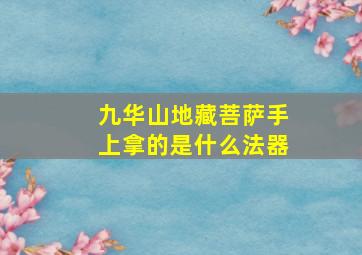 九华山地藏菩萨手上拿的是什么法器